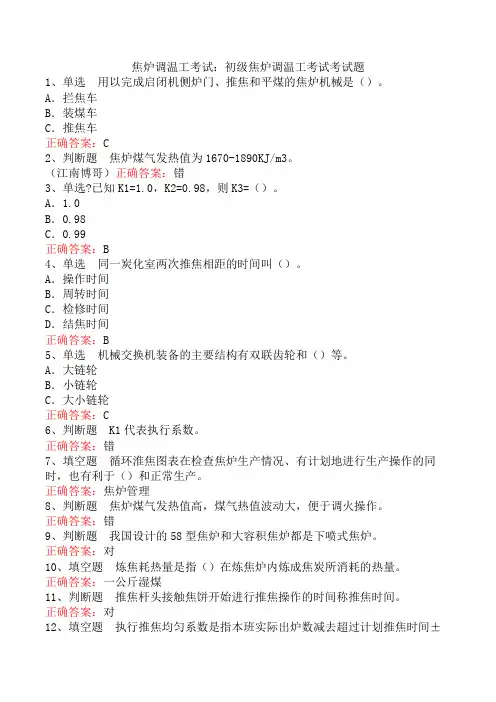 焦炉调温工考试：初级焦炉调温工考试考试题
1、单选　用以完成启闭机侧炉门、推焦和平煤的焦炉机械是（）。
A．拦焦车
B．装煤车
C．推焦车
正确答案：C
2、判断题　焦炉煤气发热值为1670-1890KJ/m3。
（江南博哥）正确答案：错
3、单选?已知K1=1.0，K2=0.98，则K3=（）。
A．1.0
B．0.98
C．0.99
正确答案：B
4、单选　同一炭化室两次推焦相距的时间叫（）。
A．操作时间
B．周转时间
C．检修时间
D．结焦时间
正确答案：B
5、单选　机械交换机装备的主要结构有双联齿轮和（）等。
A．大链轮
B．小链轮
C．大小链轮
正确答案：C
6、判断题　K1代表执行系数。
正确答案：错
7、填空题　循环推焦图表在检查焦炉生产情况、有计划地进行生产操作的同时，也有利于（）和正常生产。
正确答案：焦炉管理
8、判断题　焦炉煤气发热值高，煤气热值波动大，便于调火操作。
正确答案：错
9、判断题　我国设计的58型焦炉和大容积焦炉都是下喷式焦炉。
正确答案：对
10、填空题　炼焦耗热量是指（）在炼焦炉内炼成焦炭所消耗的热量。
正确答案：一公斤湿煤
11、判断题　推焦杆头接触焦饼开始进行推焦操作的时间称推焦时间。
正确答案：对
12、填空题　执行推焦均匀系数是指本班实际出炉数减去超过计划推焦时间±